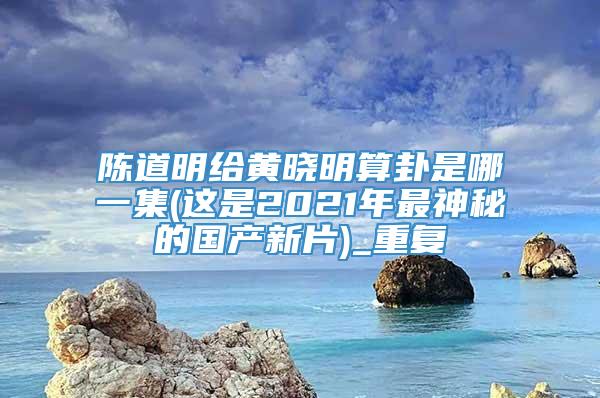 陈道明给黄晓明算卦是哪一集(这是2021年最神秘的国产新片)_重复